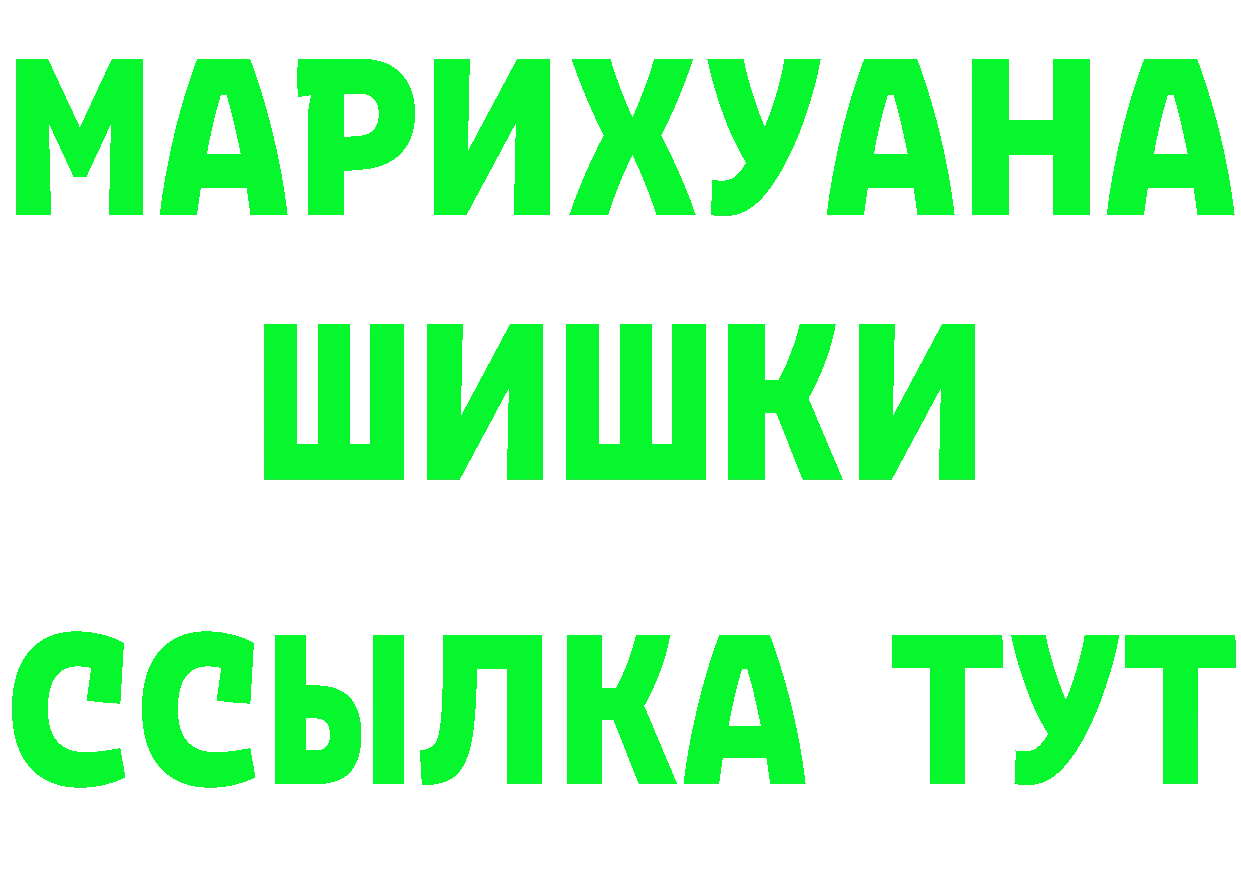 МАРИХУАНА
ШИШКИ
ССЫЛКА ТУТ